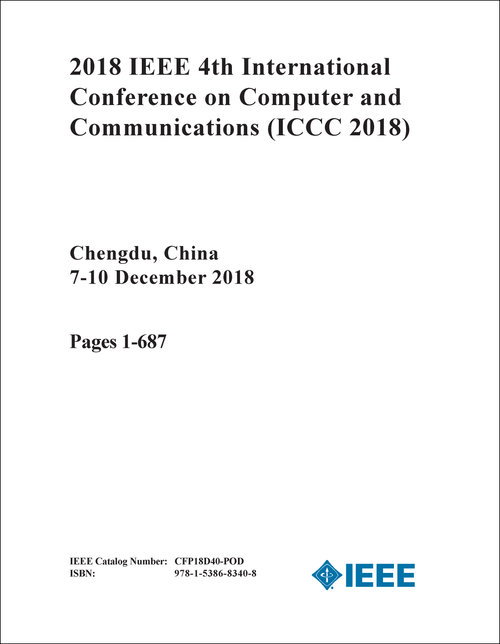 2018 IEEE 4th International Conference on Computer and Communications (ICCC 2018)

Chengdu, China
7-10 December 2018

Pages 1-687

IEEE Catalog Number: CFP18D40-POD
ISBN: 978-1-5386-8340-8

IEEE